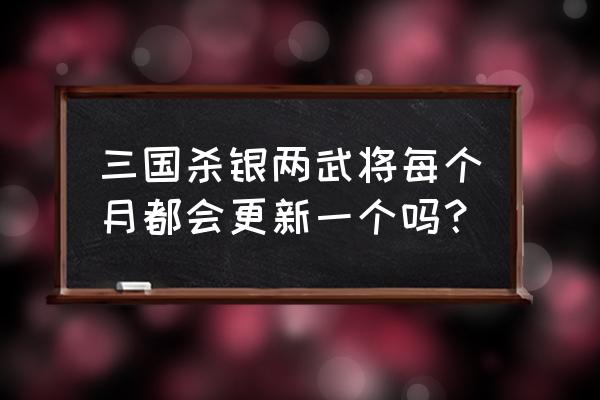 三国杀银两武将每个月都会更新一个吗?